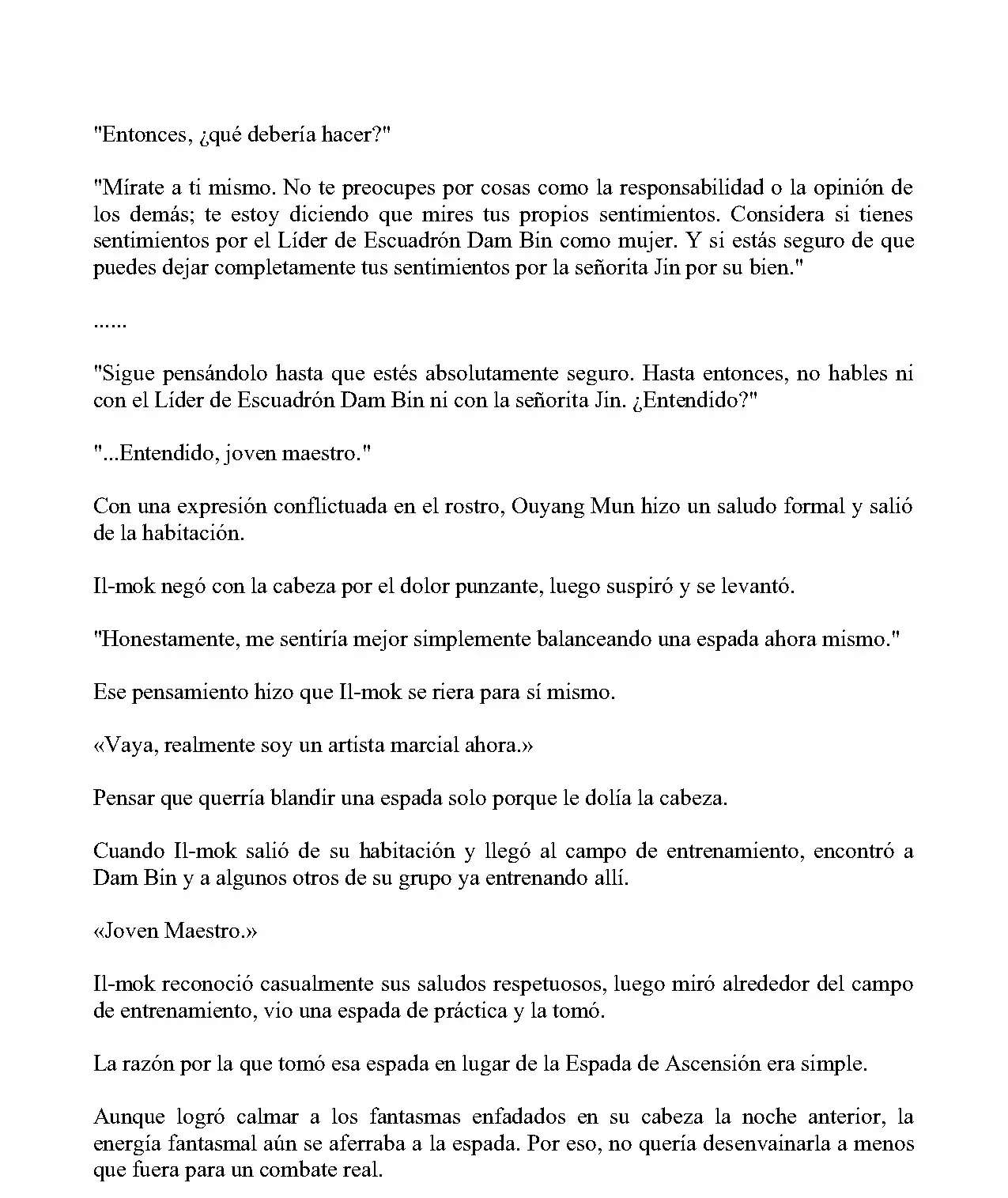 "Entonces, ¿qué debería hacer?"

"Mírate a ti mismo. No te preocupes por cosas como la responsabilidad o la opinión de los demás; te estoy diciendo que mires tus propios sentimientos. Considera si tienes sentimientos por el Líder de Escuadrón Dam Bin como mujer. Y si estás seguro de que puedes dejar completamente tus sentimientos por la señorita Jin por su bien."

......

"Sigue pensándolo hasta que estés absolutamente seguro. Hasta entonces, no hables ni con el Líder de Escuadrón Dam Bin ni con la señorita Jin. ¿Entendido?"

"...Entendido, joven maestro."

Con una expresión conflictuada en el rostro, Ouyang Mun hizo un saludo formal y salió de la habitación.

Il-mok negó con la cabeza por el dolor punzante, luego suspiró y se levantó.

"Honestamente, me sentiría mejor simplemente balanceando una espada ahora mismo."

Ese pensamiento hizo que Il-mok se riera para sí mismo.

«Vaya, realmente soy un artista marcial ahora.»

Pensar que querría blandir una espada solo porque le dolía la cabeza.

Cuando Il-mok salió de su habitación y llegó al campo de entrenamiento, encontró a Dam Bin y a algunos otros de su grupo ya entrenando allí.

«Joven Maestro.»

Il-mok reconoció casualmente sus saludos respetuosos, luego miró alrededor del campo de entrenamiento, vio una espada de práctica y la tomó.

La razón por la que tomó esa espada en lugar de la Espada de Ascensión era simple.

Aunque logró calmar a los fantasmas enfadados en su cabeza la noche anterior, la energía fantasmal aún se aferraba a la espada. Por eso, no quería desenvainarla a menos que fuera para un combate real.